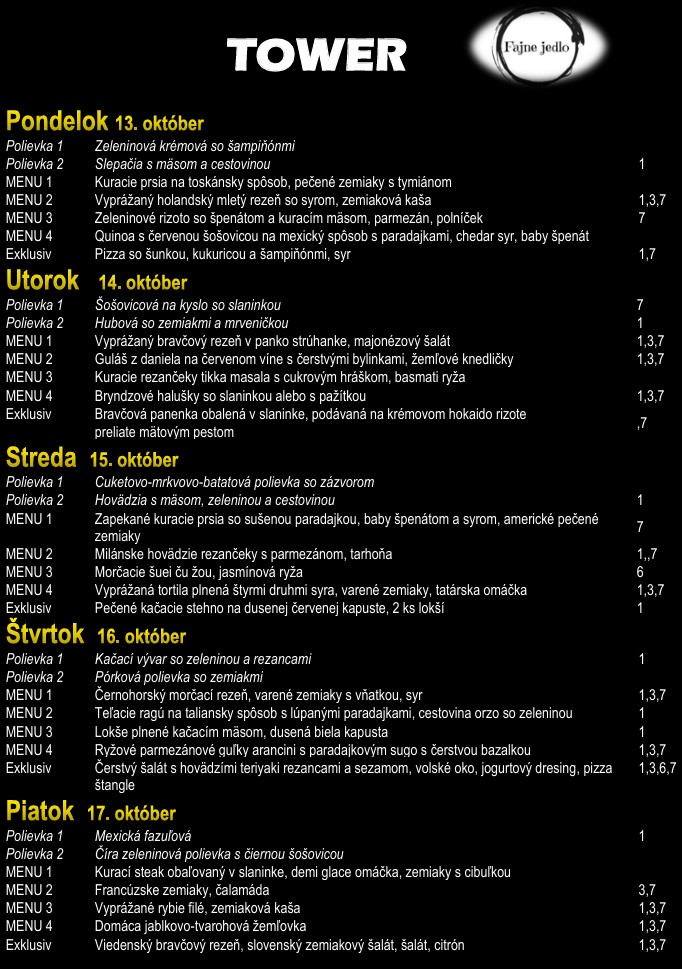 TOWER

Fajne jedlo

Pondelok 13. október

| | | |
|---|---|---|
| Polievka 1 | Zeleninová krémová so šampiňónmi | |
| Polievka 2 | Slepačia s mäsom a cestovinou | 1 |
| MENU 1 | Kuracie prsia na toskánsky spôsob, pečené zemiaky s tymiánom | |
| MENU 2 | Vyprážaný holandský mletý rezeň so syrom, zemiaková kaša | 1,3,7 |
| MENU 3 | Zeleninové rizoto so špenátom a kuracím mäsom, parmezán, polníček | 7 |
| MENU 4 | Quinoa s červenou šošovicou na mexický spôsob s paradajkami, chedar syr, baby špenát | |
| Exklusiv | Pizza so šunkou, kukuricou a šampiňónmi, syr | 1,7 |

Utorok 14. október

| | | |
|---|---|---|
| Polievka 1 | Šošovicová na kyslo so slaninkou | 7 |
| Polievka 2 | Hubová so zemiakmi a mrveničkou | 1 |
| MENU 1 | Vyprážaný bravčový rezeň v panko strúhanke, majonézový šalát | 1,3,7 |
| MENU 2 | Guláš z daniela na červenom víne s čerstvými bylinkami, žemľové knedličky | 1,3,7 |
| MENU 3 | Kuracie rezančeky tikka masala s cukrovým hráškom, basmati ryža | |
| MENU 4 | Bryndzové halušky so slaninkou alebo s pažítkou | 1,3,7 |
| Exklusiv | Bravčová panenka obalená v slaninke, podávaná na krémovom hokaido rizote preliate mätovým pestom | ,7 |

Streda 15. október

| | | |
|---|---|---|
| Polievka 1 | Cuketovo-mrkvovo-batatová polievka so zázvorom | |
| Polievka 2 | Hovädzia s mäsom, zeleninou a cestovinou | 1 |
| MENU 1 | Zapekané kuracie prsia so sušenou paradajkou, baby špenátom a syrom, americké pečené zemiaky | 7 |
| MENU 2 | Milánske hovädzie rezančeky s parmezánom, tarhoňa | 1,,7 |
| MENU 3 | Morčacie šuei ču žou, jasmínová ryža | 6 |
| MENU 4 | Vyprážaná tortila plnená štyrmi druhmi syra, varené zemiaky, tatárska omáčka | 1,3,7 |
| Exklusiv | Pečené kačacie stehno na dusenej červenej kapuste, 2 ks lokší | 1 |

Štvrtok 16. október

| | | |
|---|---|---|
| Polievka 1 | Kačací vývar so zeleninou a rezancami | 1 |
| Polievka 2 | Pórková polievka so zemiakmi | |
| MENU 1 | Černohorský morčací rezeň, varené zemiaky s vňatkou, syr | 1,3,7 |
| MENU 2 | Teľacie ragú na taliansky spôsob s lúpanými paradajkami, cestovina orzo so zeleninou | 1 |
| MENU 3 | Lokše plnené kačacím mäsom, dusená biela kapusta | 1 |
| MENU 4 | Ryžové parmezánové guľky arancini s paradajkovým sugo s čerstvou bazalkou | 1,3,7 |
| Exklusiv | Čerstvý šalát s hovädzími teriyaki rezancami a sezamom, volské oko, jogurtový dresing, pizza štangle | 1,3,6,7 |

Piatok 17. október

| | | |
|---|---|---|
| Polievka 1 | Mexická fazuľová | 1 |
| Polievka 2 | Číra zeleninová polievka s čiernou šošovicou | |
| MENU 1 | Kurací steak obaľovaný v slaninke, demi glace omáčka, zemiaky s cibuľkou | |
| MENU 2 | Francúzske zemiaky, čalamáda | 3,7 |
| MENU 3 | Vyprážané rybie filé, zemiaková kaša | 1,3,7 |
| MENU 4 | Domáca jablkovo-tvarohová žemľovka | 1,3,7 |
| Exklusiv | Viedenský bravčový rezeň, slovenský zemiakový šalát, šalát, citrón | 1,3,7 |